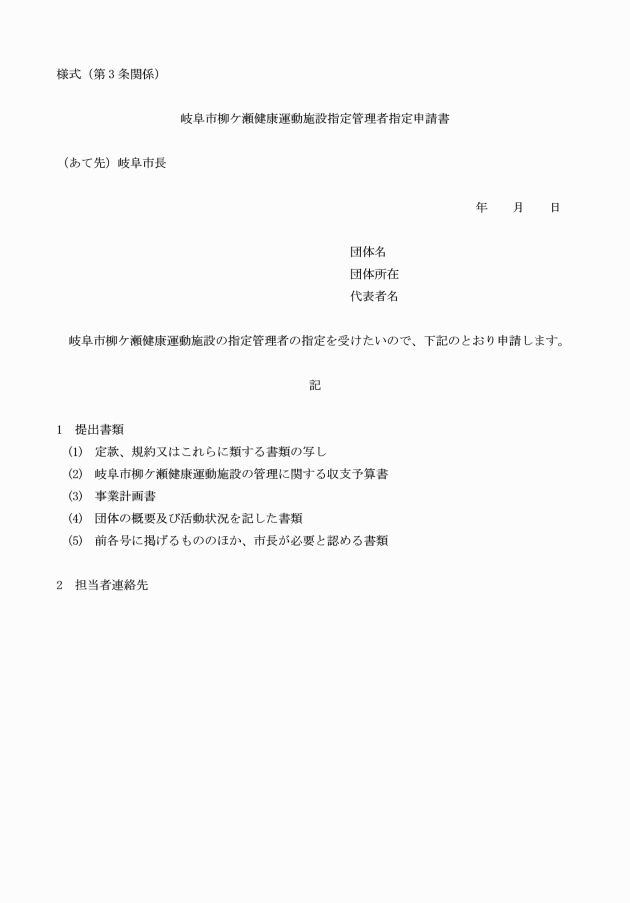 様式（第３条関係）

岐阜市柳ケ瀬健康運動施設指定管理者指定申請書

（あて先）岐阜市長

年　月　日

団体名
団体所在
代表者名

岐阜市柳ケ瀬健康運動施設の指定管理者の指定を受けたいので、下記のとおり申請します。

記

１　提出書類
(1)　定款、規約又はこれらに類する書類の写し
(2)　岐阜市柳ケ瀬健康運動施設の管理に関する収支予算書
(3)　事業計画書
(4)　団体の概要及び活動状況を記した書類
(5)　前各号に掲げるもののほか、市長が必要と認める書類

２　担当者連絡先